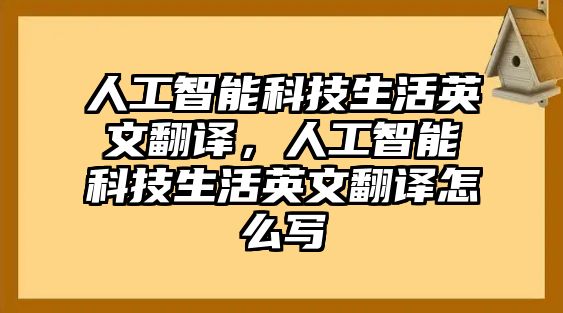 人工智能科技生活英文翻译，人工智能科技生活英文翻译怎么写